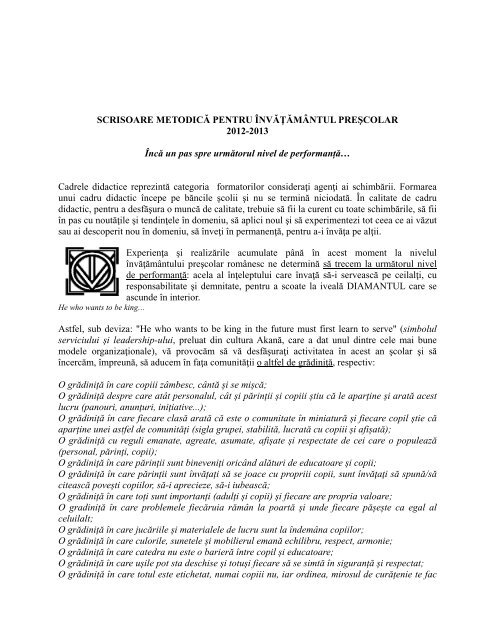 SCRISOARE METODICĂ PENTRU ÎNVĂŢĂMÂNTUL PREŞCOLAR
2012-2013

Încă un pas spre următorul nivel de performanţă…

Cadrele didactice reprezintă categoria formatorilor consideraţi agenţi ai schimbării. Formarea unui cadru didactic începe pe băncile şcolii şi nu se termină niciodată. În calitate de cadru didactic, pentru a desfăşura o muncă de calitate, trebuie să fii la curent cu toate schimbările, să fii în pas cu noutăţile şi tendinţele în domeniu, să aplici noul şi să experimentezi tot ceea ce ai văzut sau ai descoperit nou în domeniu, să înveţi în permanenţă, pentru a-i învăţa pe alţii.

Experienţa şi realizările acumulate până în acest moment la nivelul învăţământului preşcolar românesc ne determină să trecem la următorul nivel de performanţă: acela al înţeleptului care învaţă să-i servească pe ceilalţi, cu responsabilitate şi demnitate, pentru a scoate la iveală DIAMANTUL care se ascunde în interior.

He who wants to be king...

Astfel, sub deviza: "He who wants to be king in the future must first learn to serve" (simbolul serviciului şi leadership-ului, preluat din cultura Akană, care a dat unul dintre cele mai bune modele organizaţionale), vă provocăm să vă desfăşuraţi activitatea în acest an şcolar şi să încercăm, împreună, să aducem în faţa comunităţii o altfel de grădiniţă, respectiv:

O grădiniţă în care copiii zâmbesc, cântă şi se mişcă;
O grădiniţă despre care atât personalul, cât şi părinţii şi copiii ştiu că le aparţine şi arată acest lucru (panouri, anunţuri, iniţiative...);
O grădiniţă în care fiecare clasă arată că este o comunitate în miniatură şi fiecare copil ştie că aparţine unei astfel de comunităţi (sigla grupei, stabilită, lucrată cu copiii şi afişată);
O grădiniţă cu reguli emanate, agreate, asumate, afişate şi respectate de cei care o populează (personal, părinţi, copii);
O grădiniţă în care părinţii sunt bineveniţi oricând alături de educatoare şi copii;
O grădiniţă în care părinţii sunt învăţaţi să se joace cu proprii copii, sunt învăţaţi să spună/să citească poveşti copiilor, să-i aprecieze, să-i iubească;
O grădiniţă în care toţi sunt importanţi (adulţi şi copii) şi fiecare are propria valoare;
O gradiniţă în care problemele fiecăruia rămân la poartă şi unde fiecare păşeşte ca egal al celuilalt;
O grădiniţă în care jucăriile şi materialele de lucru sunt la îndemâna copiilor;
O grădiniţă în care culorile, sunetele şi mobilierul emană echilibru, respect, armonie;
O grădiniţă în care catedra nu este o barieră între copil şi educatoare;
O grădiniţă în care uşile pot sta deschise şi totuşi fiecare să se simtă în siguranţă şi respectat;
O grădiniţă în care totul este etichetat, numai copiii nu, iar ordinea, mirosul de curăţenie te fac